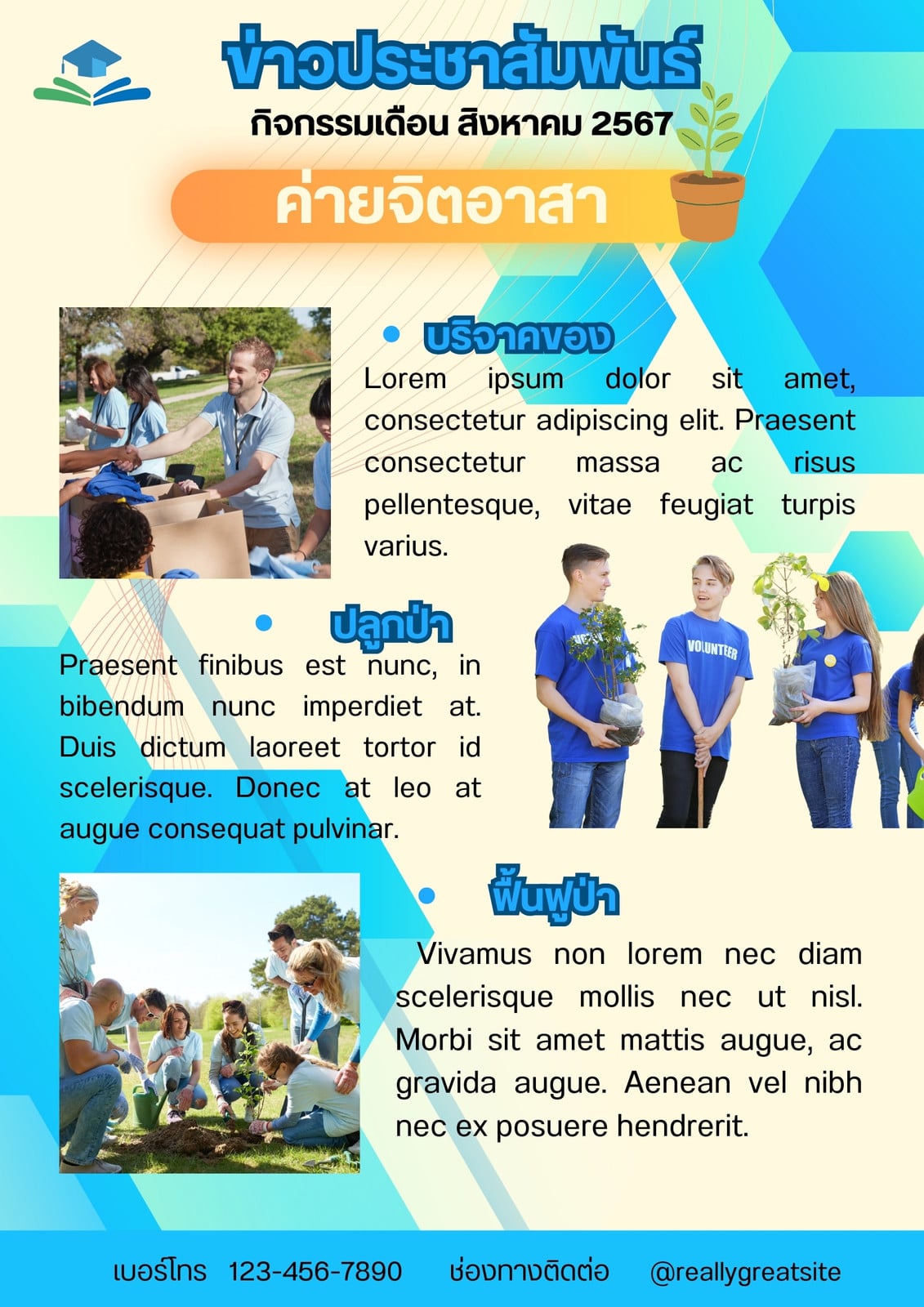 ข่าวประชาสัมพันธ์
กิจกรรมเดือน สิงหาคม 2567

ค่ายจิตอาสา

บริจาคของ
Lorem ipsum dolor sit amet, consectetur adipiscing elit. Praesent consectetur massa ac risus pellentesque, vitae feugiat turpis varius.

ปลูกป่า
Praesent finibus est nunc, in bibendum nunc imperdiet at. Duis dictum laoreet tortor id scelerisque. Donec at leo at augue consequat pulvinar.

VOLUNTEER

ฟื้นฟูป่า
Vivamus non lorem nec diam scelerisque mollis nec ut nisl. Morbi sit amet mattis augue, ac gravida augue. Aenean vel nibh nec ex posuere hendrerit.

เบอร์โทร 123-456-7890 ช่องทางติดต่อ @reallygreatsite